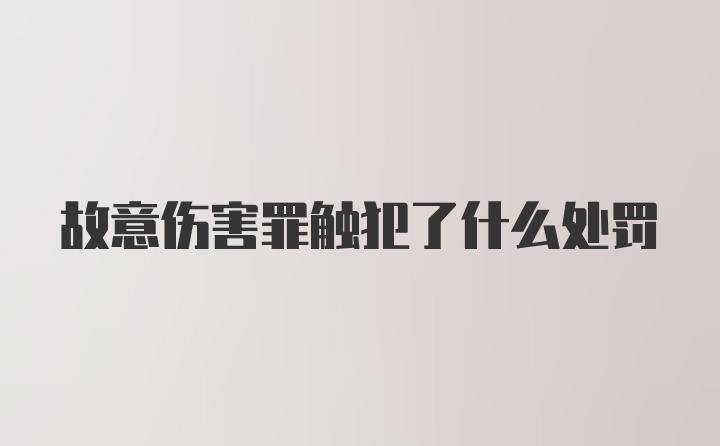 故意伤害罪触犯了什么处罚